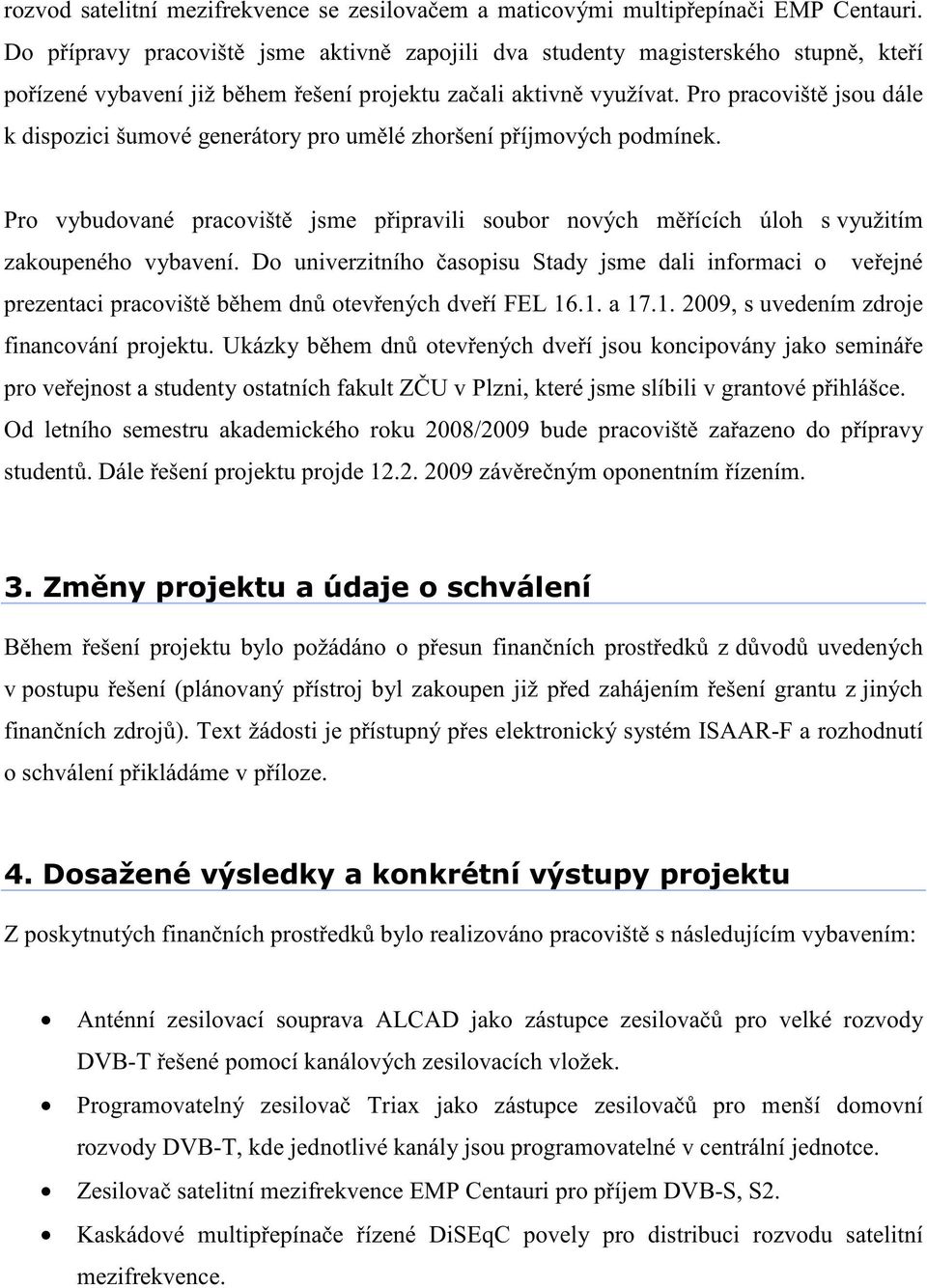 rozvod satelitní mezifrekvence se zesilovačem a maticovými multipřepínači EMP Centauri. Do přípravy pracoviště jsme aktivně zapojili dva studenty magisterského stupně, kteří pořízené vybavení již během řešení projektu začali aktivně využívat. Pro pracoviště jsou dále k dispozici šumové generátory pro umělé zhoršení příjmových podmínek.

Pro vybudované pracoviště jsme připravili soubor nových měřících úloh s využitím zakoupeného vybavení. Do univerzitního časopisu Stady jsme dali informaci o veřejné prezentaci pracoviště během dnů otevřených dveří FEL 16.1. a 17.1. 2009, s uvedením zdroje financování projektu. Ukázky během dnů otevřených dveří jsou koncipovány jako semináře pro veřejnost a studenty ostatních fakult ZČU v Plzni, které jsme slíbili v grantové přihlášce. Od letního semestru akademického roku 2008/2009 bude pracoviště zařazeno do přípravy studentů. Dále řešení projektu projde 12.2. 2009 závěrečným oponentním řízením.

3. Změny projektu a údaje o schválení

Během řešení projektu bylo požádáno o přesun finančních prostředků z důvodů uvedených v postupu řešení (plánovaný přístroj byl zakoupen již před zahájením řešení grantu z jiných finančních zdrojů). Text žádosti je přístupný přes elektronický systém ISAAR-F a rozhodnutí o schválení přikládáme v příloze.

4. Dosažené výsledky a konkrétní výstupy projektu

Z poskytnutých finančních prostředků bylo realizováno pracoviště s následujícím vybavením:

• Anténní zesilovací souprava ALCAD jako zástupce zesilovačů pro velké rozvody DVB-T řešené pomocí kanálových zesilovacích vložek.
• Programovatelný zesilovač Triax jako zástupce zesilovačů pro menší domovní rozvody DVB-T, kde jednotlivé kanály jsou programovatelné v centrální jednotce.
• Zesilovač satelitní mezifrekvence EMP Centauri pro příjem DVB-S, S2.
• Kaskádové multipřepínače řízené DiSEqC povely pro distribuci rozvodu satelitní mezifrekvence.